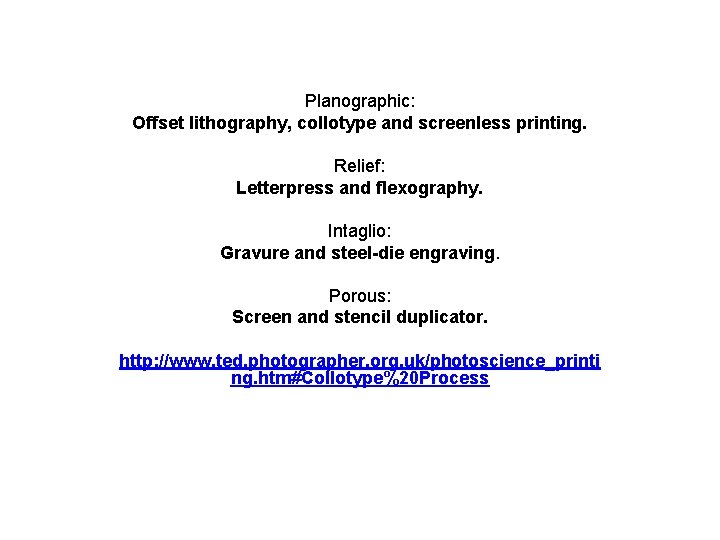 Planographic:
Offset lithography, collotype and screenless printing.

Relief:
Letterpress and flexography.

Intaglio:
Gravure and steel-die engraving.

Porous:
Screen and stencil duplicator.

http://www.ted.photographer.org.uk/photoscience_printing.htm#Collotype%20Process